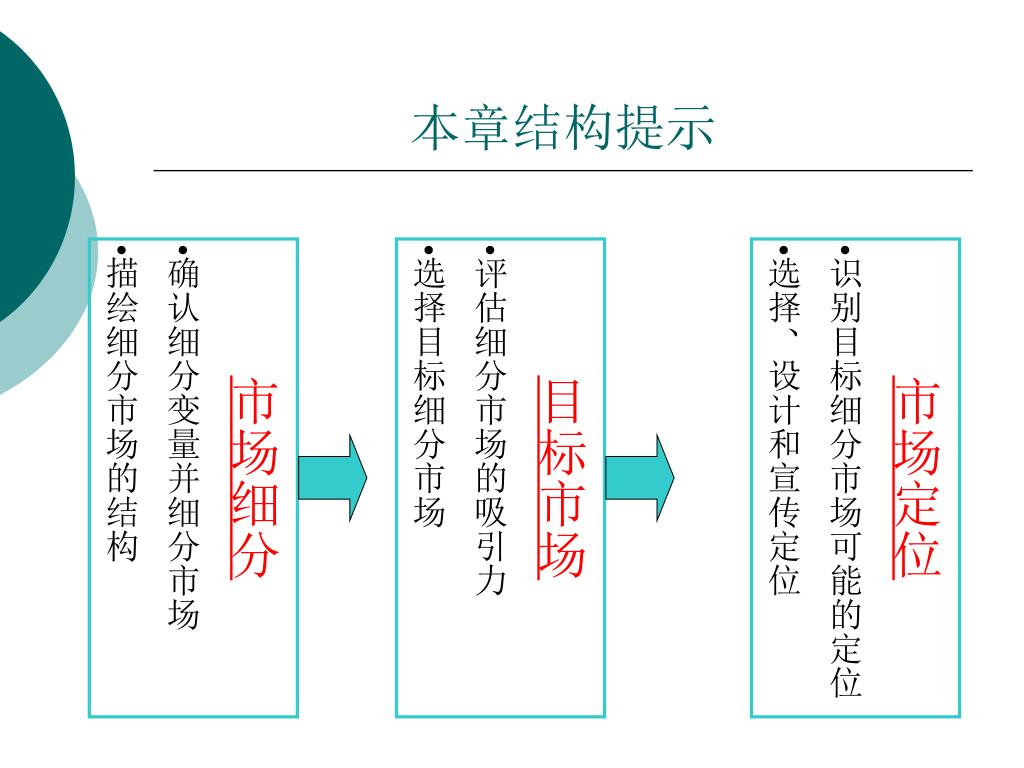 本章结构提示

市场细分
• 确认细分变量并细分市场
• 描绘细分市场的结构

目标市场
• 评估细分市场的吸引力
• 选择目标细分市场

市场定位
• 识别目标细分市场可能的定位
• 选择、设计和宣传定位